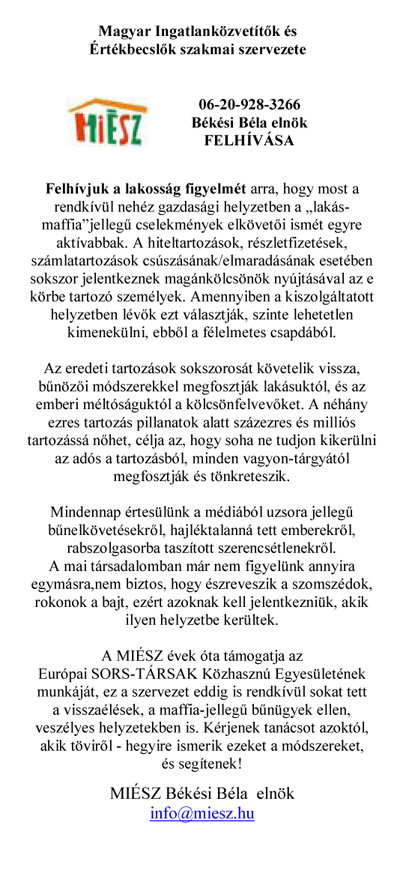 Magyar Ingatlanközvetítők és Értékbecslők szakmai szervezete

MIÉSZ

06-20-928-3266
Békési Béla elnök
FELHÍVÁSA

Felhívjuk a lakosság figyelmét arra, hogy most a rendkívül nehéz gazdasági helyzetben a „lakás-maffia”jellegű cselekmények elkövetői ismét egyre aktívabbak. A hiteltartozások, részletfizetések, számlatartozások csúszásának/elmaradásának esetében sokszor jelentkeznek magánkölcsönök nyújtásával az e körbe tartozó személyek. Amennyiben a kiszolgáltatott helyzetben lévők ezt választják, szinte lehetetlen kimenekülni, ebből a félelmetes csapdából.

Az eredeti tartozások sokszorosát követelik vissza, bűnözői módszerekkel megfosztják lakásuktól, és az emberi méltóságuktól a kölcsönfelvevőket. A néhány ezres tartozás pillanatok alatt százezres és milliós tartozássá nőhet, célja az, hogy soha ne tudjon kikerülni az adós a tartozásból, minden vagyon-tárgyától megfosztják és tönkreteszik.

Mindennap értesülünk a médiából uzsora jellegű bűnelkövetésekről, hajléktalanná tett emberekről, rabszolgasorba taszított szerencsétlenekről.
A mai társadalomban már nem figyelünk annyira egymásra,nem biztos, hogy észreveszik a szomszédok, rokonok a bajt, ezért azoknak kell jelentkezniük, akik ilyen helyzetbe kerültek.

A MIÉSZ évek óta támogatja az Európai SORS-TÁRSAK Közhasznú Egyesületének munkáját, ez a szervezet eddig is rendkívül sokat tett a visszaélések, a maffia-jellegű bűnügyek ellen, veszélyes helyzetekben is. Kérjenek tanácsot azoktól, akik töviről - hegyire ismerik ezeket a módszereket, és segítenek!

MIÉSZ Békési Béla elnök
info@miesz.hu